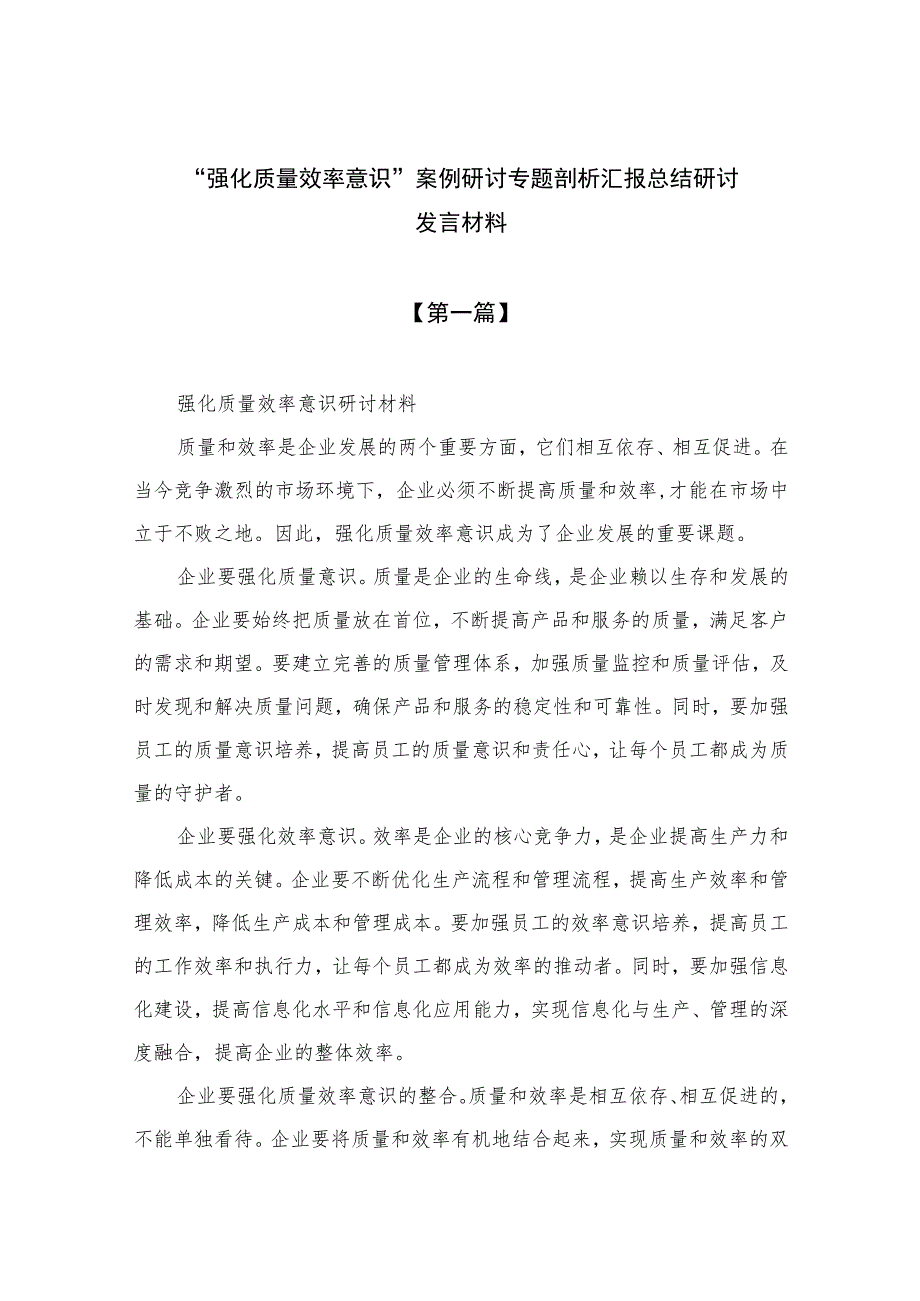 “强化质量效率意识”案例研讨专题剖析汇报总结研讨发言材料

【第一篇】

强化质量效率意识研讨材料

质量和效率是企业发展的两个重要方面，它们相互依存、相互促进。在当今竞争激烈的市场环境下，企业必须不断提高质量和效率，才能在市场中立于不败之地。因此，强化质量效率意识成为了企业发展的重要课题。

企业要强化质量意识。质量是企业的生命线，是企业赖以生存和发展的基础。企业要始终把质量放在首位，不断提高产品和服务的质量，满足客户的需求和期望。要建立完善的质量管理体系，加强质量监控和质量评估，及时发现和解决质量问题，确保产品和服务的稳定性和可靠性。同时，要加强员工的质量意识培养，提高员工的质量意识和责任心，让每个员工都成为质量的守护者。

企业要强化效率意识。效率是企业的核心竞争力，是企业提高生产力和降低成本的关键。企业要不断优化生产流程和管理流程，提高生产效率和管理效率，降低生产成本和管理成本。要加强员工的效率意识培养，提高员工的工作效率和执行力，让每个员工都成为效率的推动者。同时，要加强信息化建设，提高信息化水平和信息化应用能力，实现信息化与生产、管理的深度融合，提高企业的整体效率。

企业要强化质量效率意识的整合。质量和效率是相互依存、相互促进的，不能单独看待。企业要将质量和效率有机地结合起来，实现质量和效率的双